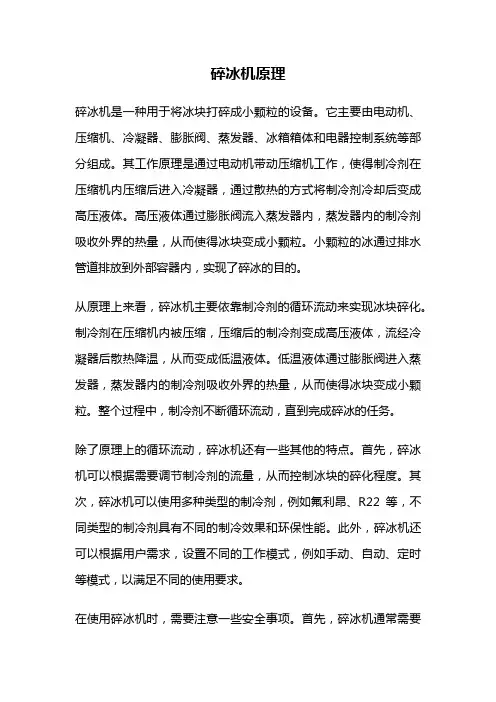 碎冰机原理

碎冰机是一种用于将冰块打碎成小颗粒的设备。它主要由电动机、压缩机、冷凝器、膨胀阀、蒸发器、冰箱箱体和电器控制系统等部分组成。其工作原理是通过电动机带动压缩机工作，使得制冷剂在压缩机内压缩后进入冷凝器，通过散热的方式将制冷剂冷却后变成高压液体。高压液体通过膨胀阀流入蒸发器内，蒸发器内的制冷剂吸收外界的热量，从而使得冰块变成小颗粒。小颗粒的冰通过排水管道排放到外部容器内，实现了碎冰的目的。

从原理上来看，碎冰机主要依靠制冷剂的循环流动来实现冰块碎化。制冷剂在压缩机内被压缩，压缩后的制冷剂变成高压液体，流经冷凝器后散热降温，从而变成低温液体。低温液体通过膨胀阀进入蒸发器，蒸发器内的制冷剂吸收外界的热量，从而使得冰块变成小颗粒。整个过程中，制冷剂不断循环流动，直到完成碎冰的任务。

除了原理上的循环流动，碎冰机还有一些其他的特点。首先，碎冰机可以根据需要调节制冷剂的流量，从而控制冰块的碎化程度。其次，碎冰机可以使用多种类型的制冷剂，例如氟利昂、R22 等，不同类型的制冷剂具有不同的制冷效果和环保性能。此外，碎冰机还可以根据用户需求，设置不同的工作模式，例如手动、自动、定时等模式，以满足不同的使用要求。

在使用碎冰机时，需要注意一些安全事项。首先，碎冰机通常需要